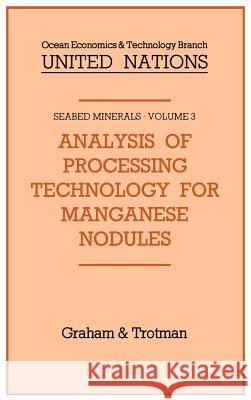 Ocean Economics & Technology Branch
UNITED NATIONS

SEABED MINERALS · VOLUME 3

ANALYSIS OF PROCESSING TECHNOLOGY FOR MANGANESE NODULES

Graham & Trotman

Kraina Książek